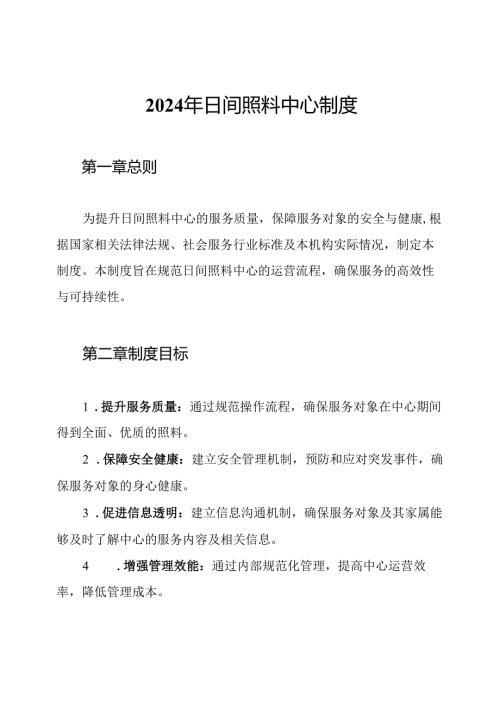 2024年日间照料中心制度

第一章总则

为提升日间照料中心的服务质量，保障服务对象的安全与健康，根据国家相关法律法规、社会服务行业标准及本机构实际情况，制定本制度。本制度旨在规范日间照料中心的运营流程，确保服务的高效性与可持续性。

第二章制度目标

1．提升服务质量：通过规范操作流程，确保服务对象在中心期间得到全面、优质的照料。

2．保障安全健康：建立安全管理机制，预防和应对突发事件，确保服务对象的身心健康。

3．促进信息透明：建立信息沟通机制，确保服务对象及其家属能够及时了解中心的服务内容及相关信息。

4　．增强管理效能：通过内部规范化管理，提高中心运营效率，降低管理成本。